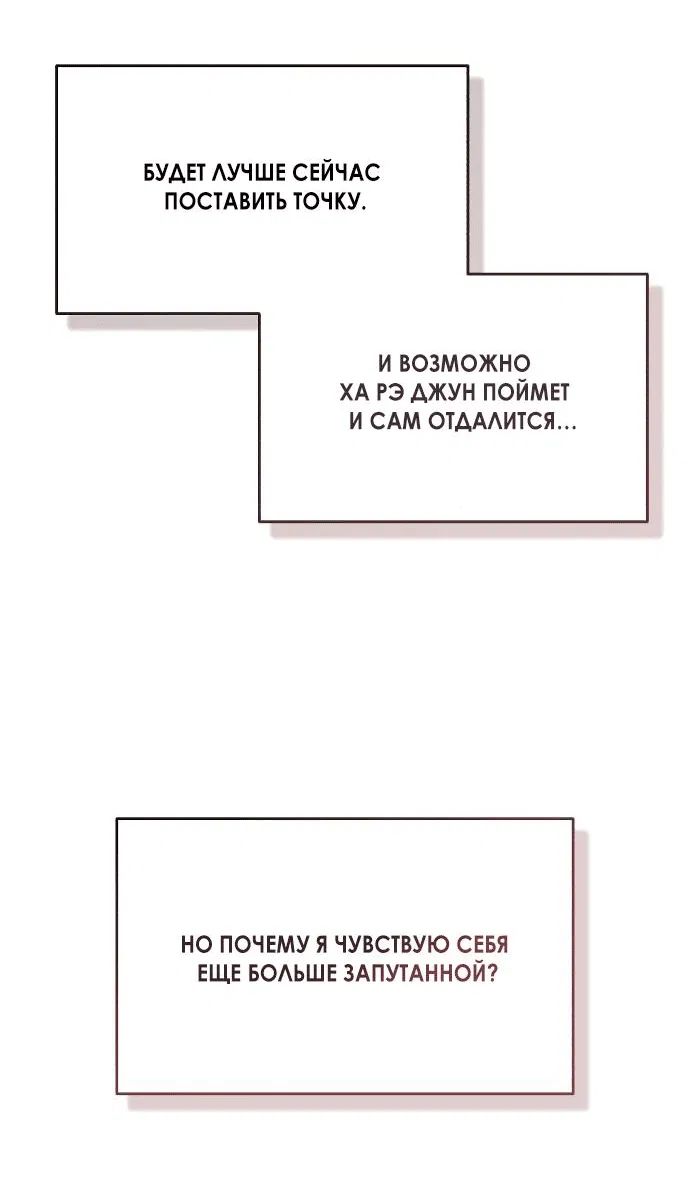 БУДЕТ ЛУЧШЕ СЕЙЧАС ПОСТАВИТЬ ТОЧКУ.

И ВОЗМОЖНО ХА РЭ ДЖУН ПОЙМЕТ И САМ ОТДАЛИТСЯ...

НО ПОЧЕМУ Я ЧУВСТВУЮ СЕБЯ ЕЩЕ БОЛЬШЕ ЗАПУТАННОЙ?